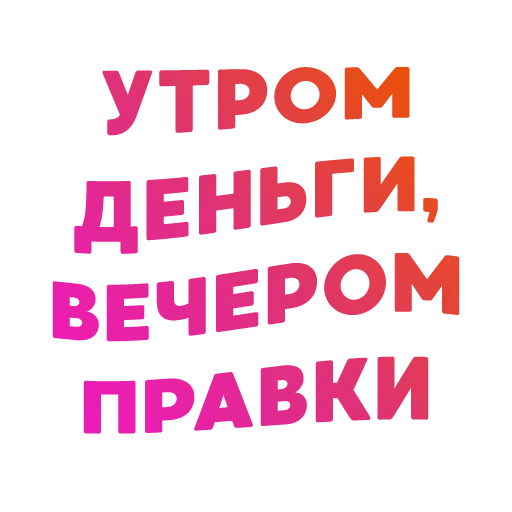 УТРОМ ДЕНЬГИ, ВЕЧЕРОМ ПРАВКИ